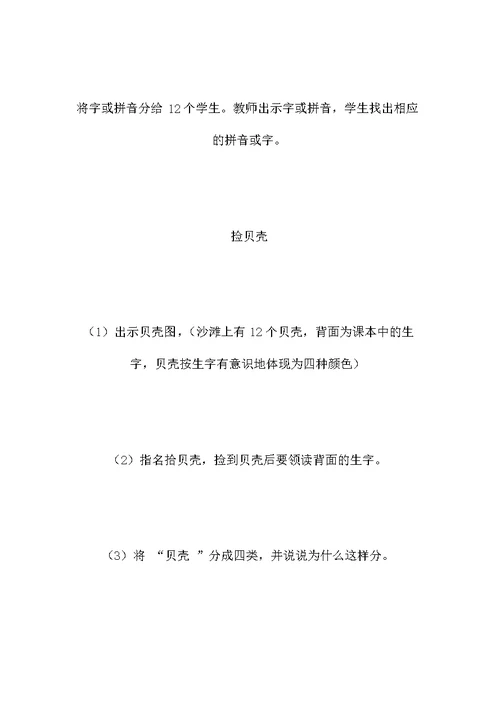 将字或拼音分给 12 个学生。教师出示字或拼音，学生找出相应的拼音或字。

捡贝壳

（1）出示贝壳图，（沙滩上有 12 个贝壳，背面为课本中的生字，贝壳按生字有意识地体现为四种颜色）

（2）指名拾贝壳，捡到贝壳后要领读背面的生字。

（3）将 “贝壳 ”分成四类，并说说为什么这样分。